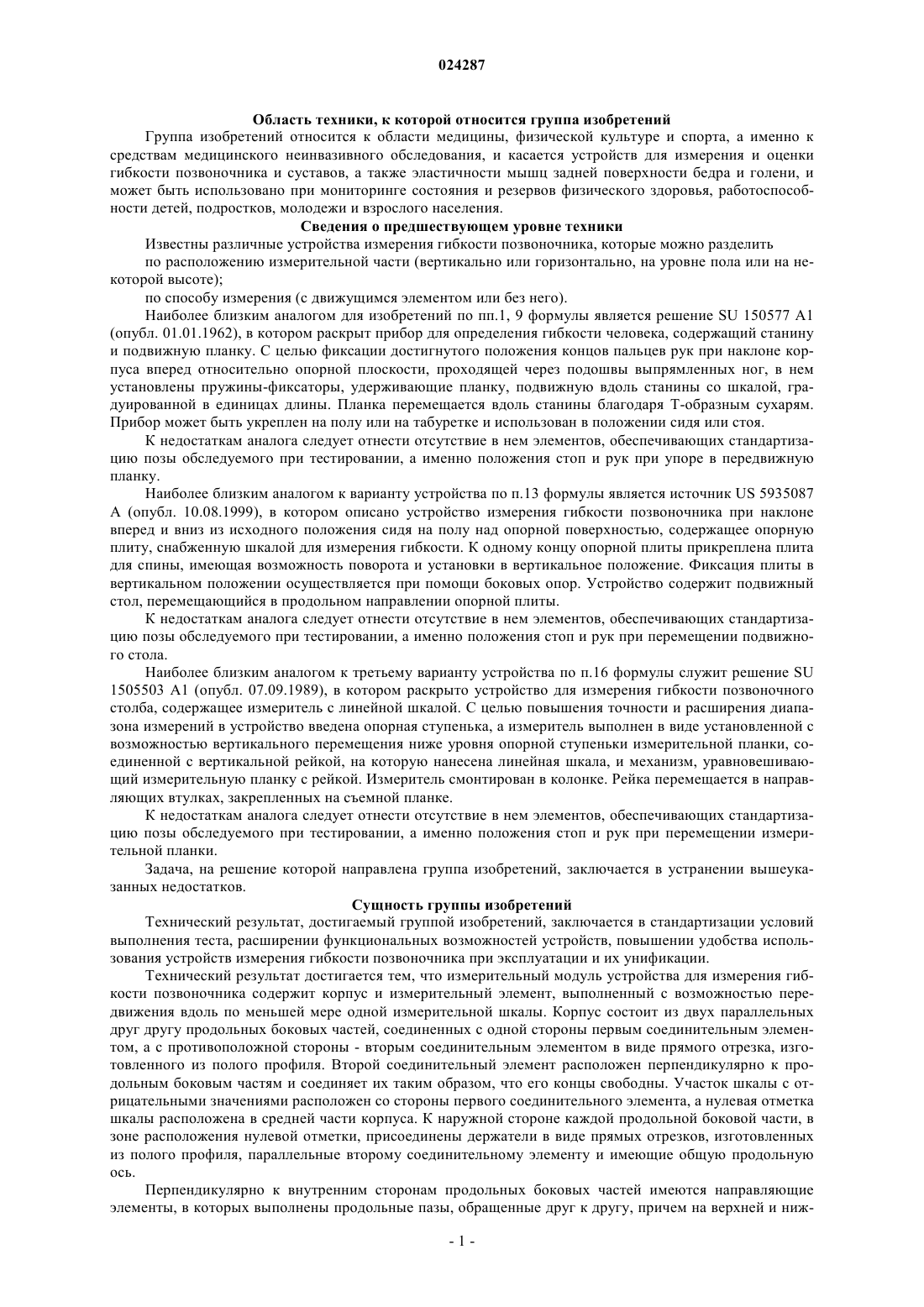 024287

Область техники, к которой относится группа изобретений

Группа изобретений относится к области медицины, физической культуре и спорта, а именно к средствам медицинского неинвазивного обследования, и касается устройств для измерения и оценки гибкости позвоночника и суставов, а также эластичности мышц задней поверхности бедра и голени, и может быть использовано при мониторинге состояния и резервов физического здоровья, работоспособности детей, подростков, молодежи и взрослого населения.

Сведения о предшествующем уровне техники

Известны различные устройства измерения гибкости позвоночника, которые можно разделить

по расположению измерительной части (вертикально или горизонтально, на уровне пола или на некоторой высоте);

по способу измерения (с движущимся элементом или без него).

Наиболее близким аналогом для изобретений по пп.1, 9 формулы является решение SU 150577 A1 (опубл. 01.01.1962), в котором раскрыт прибор для определения гибкости человека, содержащий станину и подвижную планку. С целью фиксации достигнутого положения концов пальцев рук при наклоне корпуса вперед относительно опорной плоскости, проходящей через подошвы выпрямленных ног, в нем установлены пружины-фиксаторы, удерживающие планку, подвижную вдоль станины со шкалой, градуированной в единицах длины. Планка перемещается вдоль станины благодаря Т-образным сухарям. Прибор может быть укреплен на полу или на табуретке и использован в положении сидя или стоя.

К недостаткам аналога следует отнести отсутствие в нем элементов, обеспечивающих стандартизацию позы обследуемого при тестировании, а именно положения стоп и рук при упоре в передвижную планку.

Наиболее близким аналогом к варианту устройства по п.13 формулы является источник US 5935087 A (опубл. 10.08.1999), в котором описано устройство измерения гибкости позвоночника при наклоне вперед и вниз из исходного положения сидя на полу над опорной поверхностью, содержащее опорную плиту, снабженную шкалой для измерения гибкости. К одному концу опорной плиты прикреплена плита для спины, имеющая возможность поворота и установки в вертикальное положение. Фиксация плиты в вертикальном положении осуществляется при помощи боковых опор. Устройство содержит подвижный стол, перемещающийся в продольном направлении опорной плиты.

К недостаткам аналога следует отнести отсутствие в нем элементов, обеспечивающих стандартизацию позы обследуемого при тестировании, а именно положения стоп и рук при перемещении подвижного стола.

Наиболее близким аналогом к третьему варианту устройства по п.16 формулы служит решение SU 1505503 A1 (опубл. 07.09.1989), в котором раскрыто устройство для измерения гибкости позвоночного столба, содержащее измеритель с линейной шкалой. С целью повышения точности и расширения диапазона измерений в устройство введена опорная ступенька, а измеритель выполнен в виде установленной с возможностью вертикального перемещения ниже уровня опорной ступеньки измерительной планки, соединенной с вертикальной рейкой, на которую нанесена линейная шкала, и механизм, уравновешивающий измерительную планку с рейкой. Измеритель смонтирован в колонке. Рейка перемещается в направляющих втулках, закрепленных на съемной планке.

К недостаткам аналога следует отнести отсутствие в нем элементов, обеспечивающих стандартизацию позы обследуемого при тестировании, а именно положения стоп и рук при перемещении измерительной планки.

Задача, на решение которой направлена группа изобретений, заключается в устранении вышеуказанных недостатков.

Сущность группы изобретений

Технический результат, достигаемый группой изобретений, заключается в стандартизации условий выполнения теста, расширении функциональных возможностей устройств, повышении удобства использования устройств измерения гибкости позвоночника при эксплуатации и их унификации.

Технический результат достигается тем, что измерительный модуль устройства для измерения гибкости позвоночника содержит корпус и измерительный элемент, выполненный с возможностью передвижения вдоль по меньшей мере одной измерительной шкалы. Корпус состоит из двух параллельных друг другу продольных боковых частей, соединенных с одной стороны первым соединительным элементом, а с противоположной стороны - вторым соединительным элементом в виде прямого отрезка, изготовленного из полого профиля. Второй соединительный элемент расположен перпендикулярно к продольным боковым частям и соединяет их таким образом, что его концы свободны. Участок шкалы с отрицательными значениями расположен со стороны первого соединительного элемента, а нулевая отметка шкалы расположена в средней части корпуса. К наружной стороне каждой продольной боковой части, в зоне расположения нулевой отметки, присоединены держатели в виде прямых отрезков, изготовленных из полого профиля, параллельные второму соединительному элементу и имеющие общую продольную ось.

Перпендикулярно к внутренним сторонам продольных боковых частей имеются направляющие элементы, в которых выполнены продольные пазы, обращенные друг к другу, причем на верхней и ниж-

- 1 -